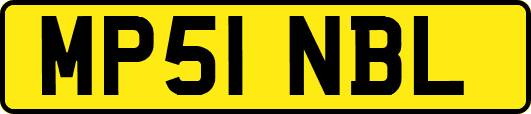 MP51 NBL